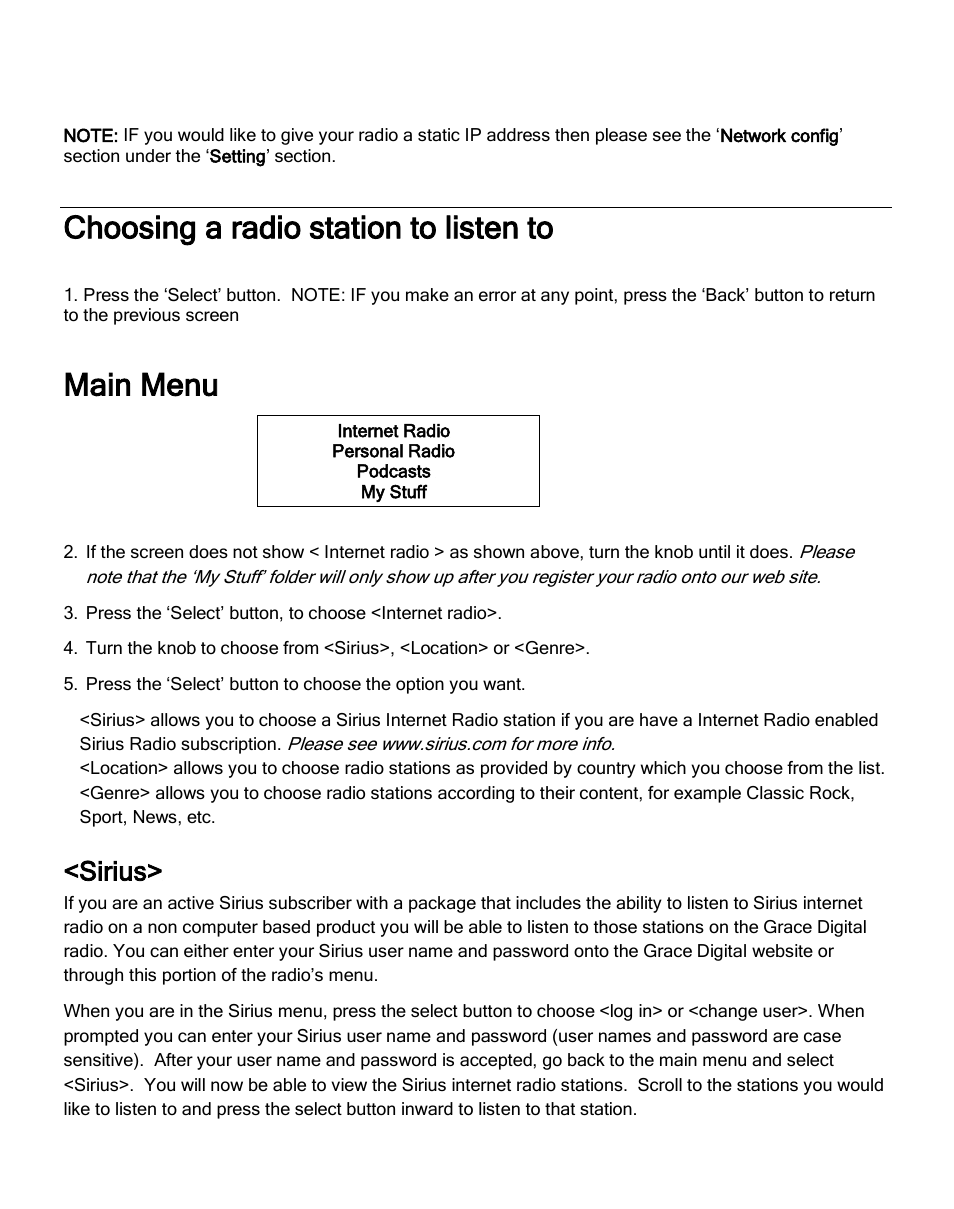 NOTE: IF you would like to give your radio a static IP address then please see the 'Network config' section under the 'Setting' section.

Choosing a radio station to listen to

1. Press the 'Select' button. NOTE: IF you make an error at any point, press the 'Back' button to return to the previous screen

Main Menu

Internet Radio
Personal Radio
Podcasts
My Stuff

2. If the screen does not show < Internet radio > as shown above, turn the knob until it does. Please note that the 'My Stuff' folder will only show up after you register your radio onto our web site.

3. Press the 'Select' button, to choose <Internet radio>.

4. Turn the knob to choose from <Sirius>, <Location> or <Genre>.

5. Press the 'Select' button to choose the option you want.

<Sirius> allows you to choose a Sirius Internet Radio station if you are have a Internet Radio enabled Sirius Radio subscription. Please see www.sirius.com for more info.
<Location> allows you to choose radio stations as provided by country which you choose from the list.
<Genre> allows you to choose radio stations according to their content, for example Classic Rock, Sport, News, etc.

<Sirius>

If you are an active Sirius subscriber with a package that includes the ability to listen to Sirius internet radio on a non computer based product you will be able to listen to those stations on the Grace Digital radio. You can either enter your Sirius user name and password onto the Grace Digital website or through this portion of the radio's menu.

When you are in the Sirius menu, press the select button to choose <log in> or <change user>. When prompted you can enter your Sirius user name and password (user names and password are case sensitive). After your user name and password is accepted, go back to the main menu and select <Sirius>. You will now be able to view the Sirius internet radio stations. Scroll to the stations you would like to listen to and press the select button inward to listen to that station.